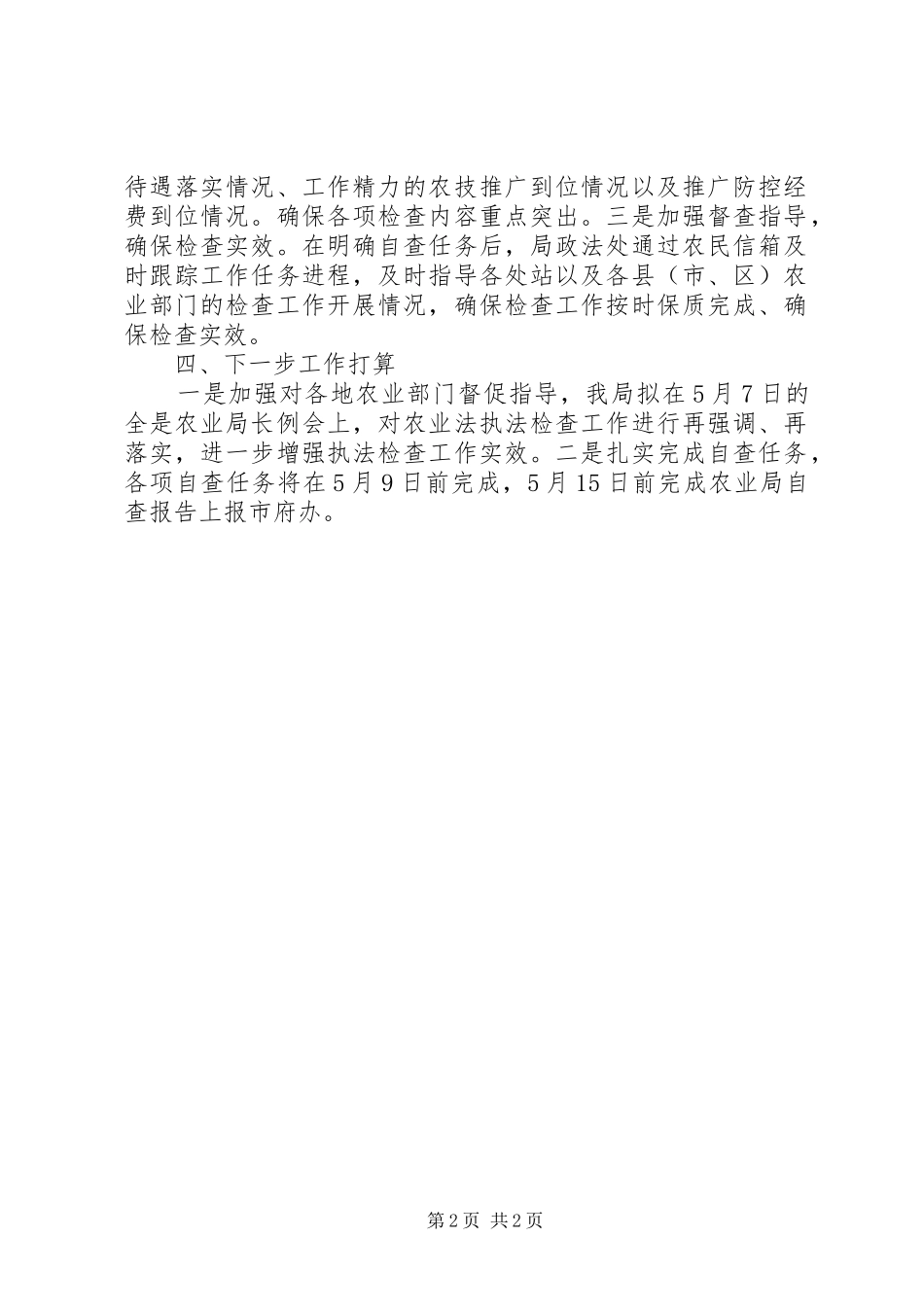 待遇落实情况、工作精力的农技推广到位情况以及推广防控经费到位情况。确保各项检查内容重点突出。三是加强督查指导，确保检查实效。在明确自查任务后，局政法处通过农民信箱及时跟踪工作任务进程，及时指导各处站以及各县（市、区）农业部门的检查工作开展情况，确保检查工作按时保质完成、确保检查实效。

四、下一步工作打算

一是加强对各地农业部门督促指导，我局拟在5月7日的全是农业局长例会上，对农业法执法检查工作进行再强调、再落实，进一步增强执法检查工作实效。二是扎实完成自查任务，各项自查任务将在5月9日前完成，5月15日前完成农业局自查报告上报市府办。

第2页 共2页